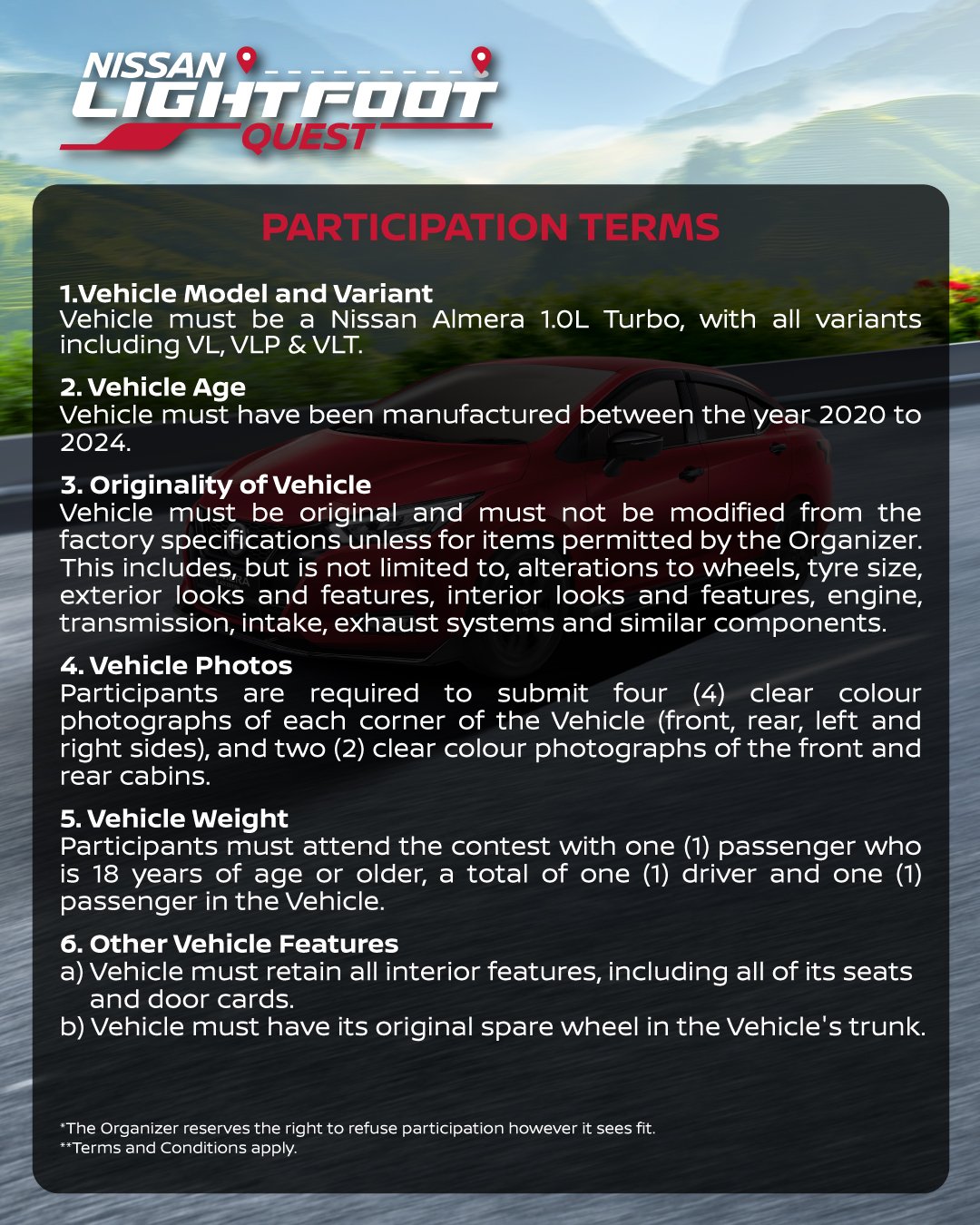 NISSAN LIGHTFOOT QUEST

PARTICIPATION TERMS

1.Vehicle Model and Variant
Vehicle must be a Nissan Almera 1.0L Turbo, with all variants including VL, VLP & VLT.

2. Vehicle Age
Vehicle must have been manufactured between the year 2020 to 2024.

3. Originality of Vehicle
Vehicle must be original and must not be modified from the factory specifications unless for items permitted by the Organizer. This includes, but is not limited to, alterations to wheels, tyre size, exterior looks and features, interior looks and features, engine, transmission, intake, exhaust systems and similar components.

4. Vehicle Photos
Participants are required to submit four (4) clear colour photographs of each corner of the Vehicle (front, rear, left and right sides), and two (2) clear colour photographs of the front and rear cabins.

5. Vehicle Weight
Participants must attend the contest with one (1) passenger who is 18 years of age or older, a total of one (1) driver and one (1) passenger in the Vehicle.

6. Other Vehicle Features
a) Vehicle must retain all interior features, including all of its seats and door cards.
b) Vehicle must have its original spare wheel in the Vehicle's trunk.

*The Organizer reserves the right to refuse participation however it sees fit.
**Terms and Conditions apply.